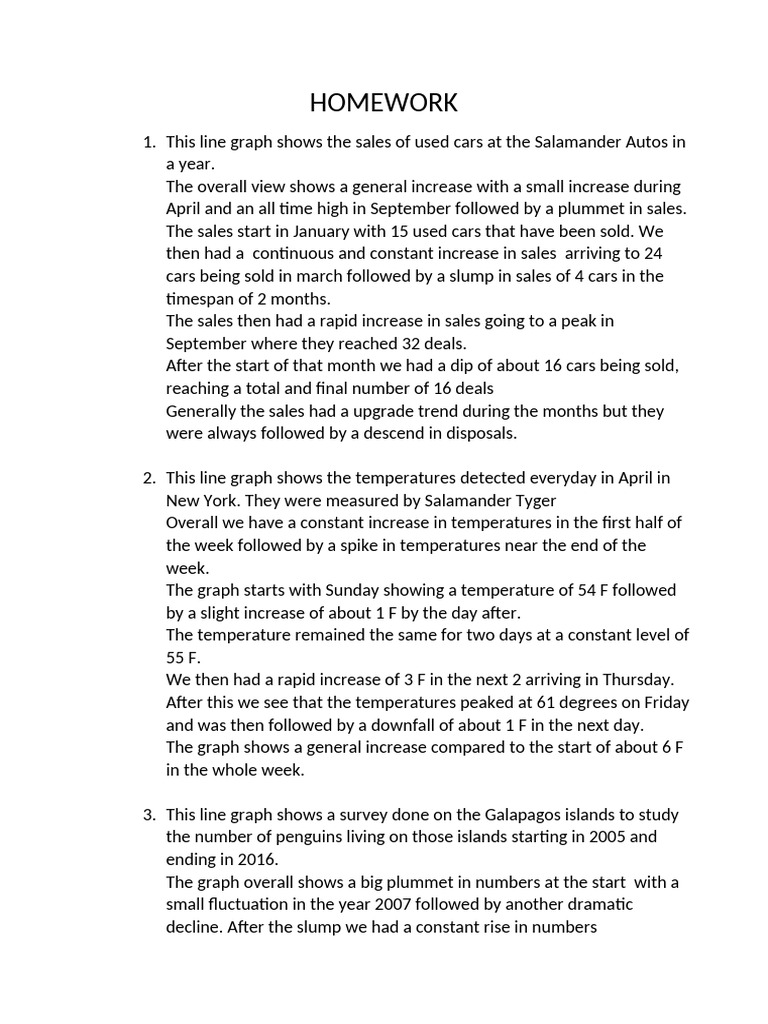 HOMEWORK

1. This line graph shows the sales of used cars at the Salamander Autos in a year.
The overall view shows a general increase with a small increase during April and an all time high in September followed by a plummet in sales.
The sales start in January with 15 used cars that have been sold. We then had a continuous and constant increase in sales arriving to 24 cars being sold in march followed by a slump in sales of 4 cars in the timespan of 2 months.
The sales then had a rapid increase in sales going to a peak in September where they reached 32 deals.
After the start of that month we had a dip of about 16 cars being sold, reaching a total and final number of 16 deals
Generally the sales had a upgrade trend during the months but they were always followed by a descend in disposals.

2. This line graph shows the temperatures detected everyday in April in New York. They were measured by Salamander Tyger
Overall we have a constant increase in temperatures in the first half of the week followed by a spike in temperatures near the end of the week.
The graph starts with Sunday showing a temperature of 54 F followed by a slight increase of about 1 F by the day after.
The temperature remained the same for two days at a constant level of 55 F.
We then had a rapid increase of 3 F in the next 2 arriving in Thursday.
After this we see that the temperatures peaked at 61 degrees on Friday and was then followed by a downfall of about 1 F in the next day.
The graph shows a general increase compared to the start of about 6 F in the whole week.

3. This line graph shows a survey done on the Galapagos islands to study the number of penguins living on those islands starting in 2005 and ending in 2016.
The graph overall shows a big plummet in numbers at the start with a small fluctuation in the year 2007 followed by another dramatic decline. After the slump we had a constant rise in numbers